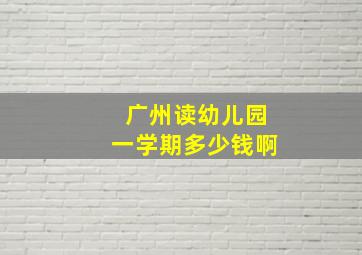 广州读幼儿园
一学期多少钱啊